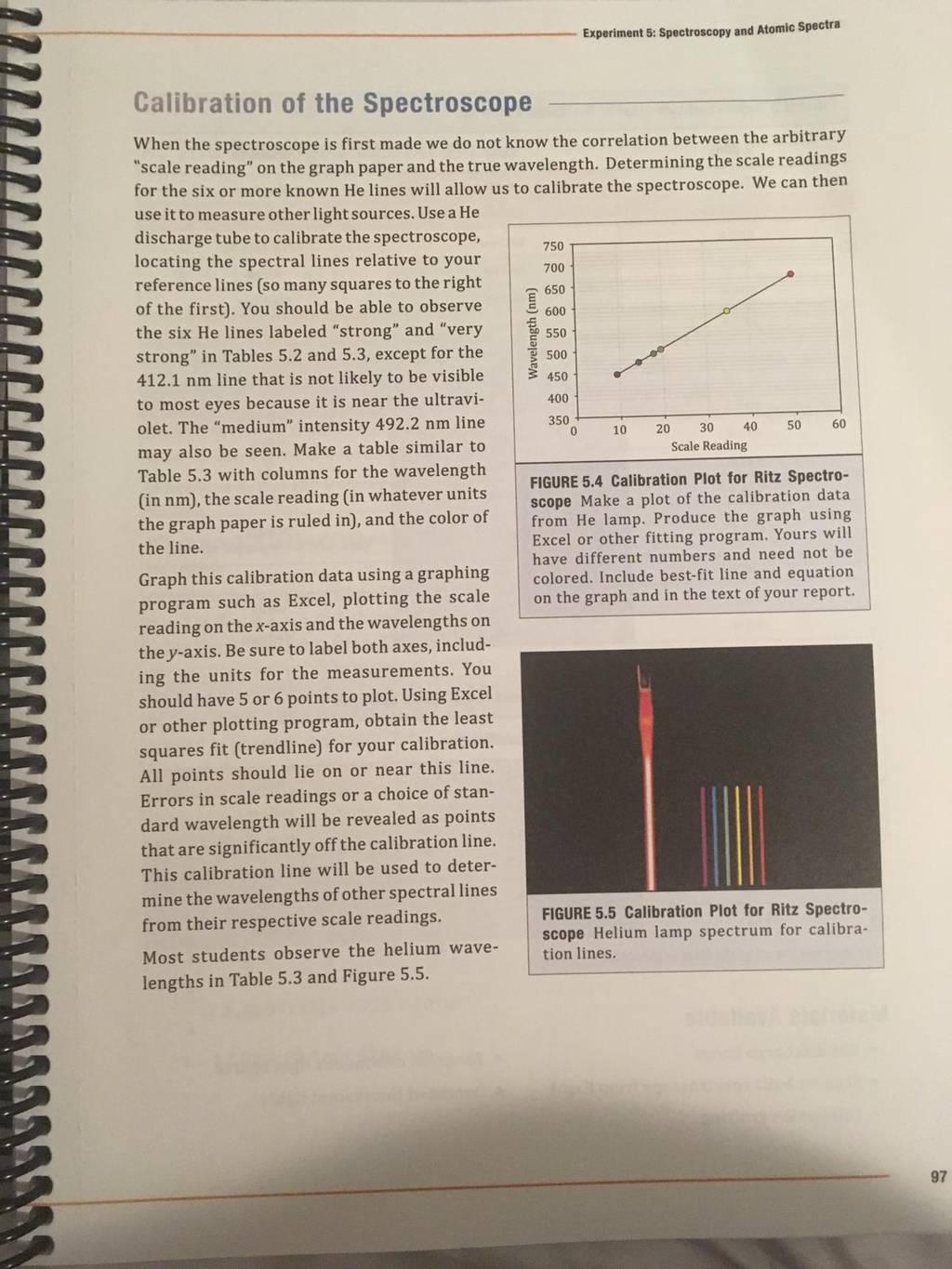 Experiment 5: Spectroscopy and Atomic Spectra

Calibration of the Spectroscope

When the spectroscope is first made we do not know the correlation between the arbitrary "scale reading" on the graph paper and the true wavelength. Determining the scale readings for the six or more known He lines will allow us to calibrate the spectroscope. We can then use it to measure other light sources. Use a He discharge tube to calibrate the spectroscope, locating the spectral lines relative to your reference lines (so many squares to the right of the first). You should be able to observe the six He lines labeled "strong" and "very strong" in Tables 5.2 and 5.3, except for the 412.1 nm line that is not likely to be visible to most eyes because it is near the ultraviolet. The "medium" intensity 492.2 nm line may also be seen. Make a table similar to Table 5.3 with columns for the wavelength (in nm), the scale reading (in whatever units the graph paper is ruled in), and the color of the line.

Graph this calibration data using a graphing program such as Excel, plotting the scale reading on the x-axis and the wavelengths on the y-axis. Be sure to label both axes, including the units for the measurements. You should have 5 or 6 points to plot. Using Excel or other plotting program, obtain the least squares fit (trendline) for your calibration. All points should lie on or near this line. Errors in scale readings or a choice of standard wavelength will be revealed as points that are significantly off the calibration line. This calibration line will be used to determine the wavelengths of other spectral lines from their respective scale readings.

Most students observe the helium wavelengths in Table 5.3 and Figure 5.5.

Wavelength (nm)
750
700
650
600
550
500
450
400
350
0
10
20
30
40
50
60
Scale Reading

FIGURE 5.4 Calibration Plot for Ritz Spectroscope Make a plot of the calibration data from He lamp. Produce the graph using Excel or other fitting program. Yours will have different numbers and need not be colored. Include best-fit line and equation on the graph and in the text of your report.

FIGURE 5.5 Calibration Plot for Ritz Spectroscope Helium lamp spectrum for calibration lines.

97